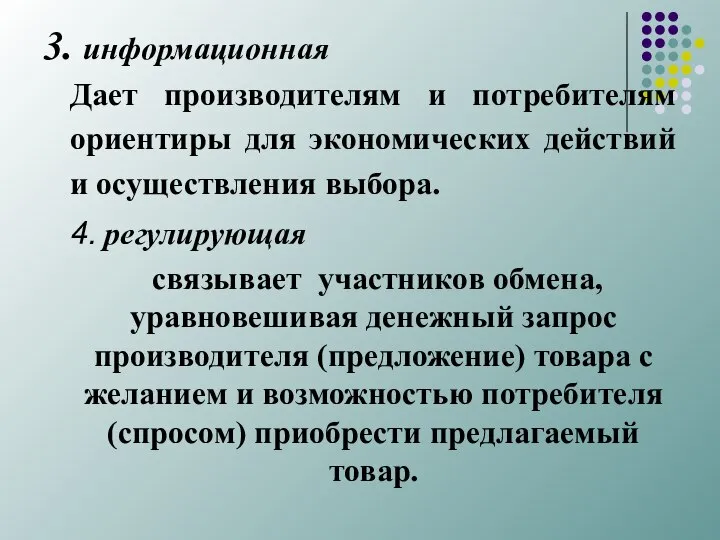 3. информационная

Дает производителям и потребителям ориентиры для экономических действий и осуществления выбора.

4. регулирующая

связывает участников обмена, уравновешивая денежный запрос производителя (предложение) товара с желанием и возможностью потребителя (спросом) приобрести предлагаемый товар.